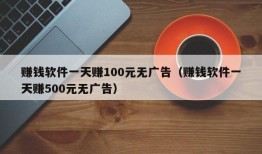 赚钱软件一天赚100元无广告（赚钱软件一天赚500元无广告）